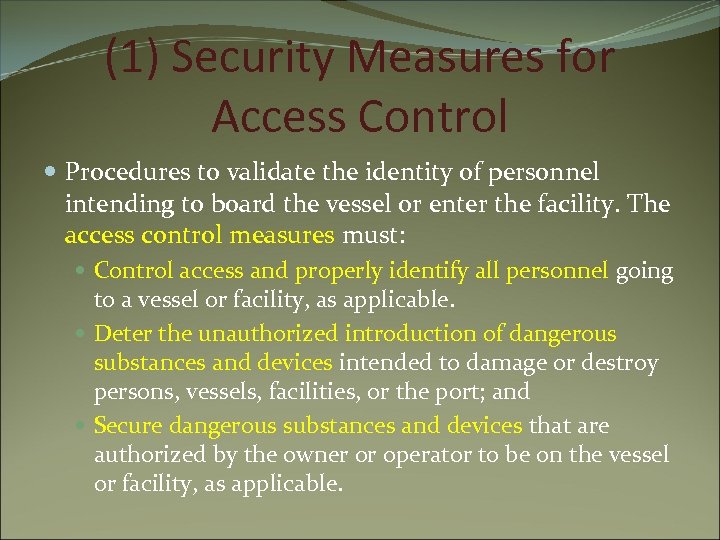 (1) Security Measures for Access Control

• Procedures to validate the identity of personnel intending to board the vessel or enter the facility. The access control measures must:

• Control access and properly identify all personnel going to a vessel or facility, as applicable.
• Deter the unauthorized introduction of dangerous substances and devices intended to damage or destroy persons, vessels, facilities, or the port; and
• Secure dangerous substances and devices that are authorized by the owner or operator to be on the vessel or facility, as applicable.